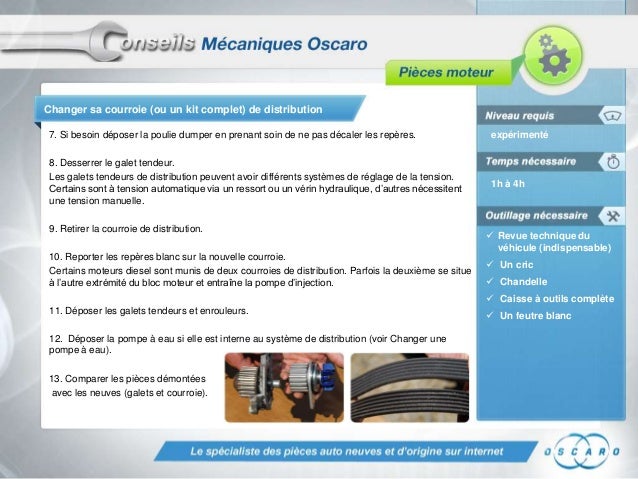 Conseils Mécaniques Oscaro

Pièces moteur

Changer sa courroie (ou un kit complet) de distribution

7. Si besoin déposer la poulie dumper en prenant soin de ne pas décaler les repères.

8. Desserrer le galet tendeur.
Les galets tendeurs de distribution peuvent avoir différents systèmes de réglage de la tension. Certains sont à tension automatique via un ressort ou un vérin hydraulique, d'autres nécessitent une tension manuelle.

9. Retirer la courroie de distribution.

10. Reporter les repères blanc sur la nouvelle courroie.
Certains moteurs diesel sont munis de deux courroies de distribution. Parfois la deuxième se situe à l'autre extrémité du bloc moteur et entraîne la pompe d'injection.

11. Déposer les galets tendeurs et enrouleurs.

12. Déposer la pompe à eau si elle est interne au système de distribution (voir Changer une pompe à eau).

13. Comparer les pièces démontées avec les neuves (galets et courroie).

Niveau requis
expérimenté

Temps nécessaire
1h à 4h

Outillage nécessaire
✓ Revue technique du véhicule (indispensable)
✓ Un cric
✓ Chandelle
✓ Caisse à outils complète
✓ Un feutre blanc

Le spécialiste des pièces auto neuves et d'origine sur internet

OSCARO